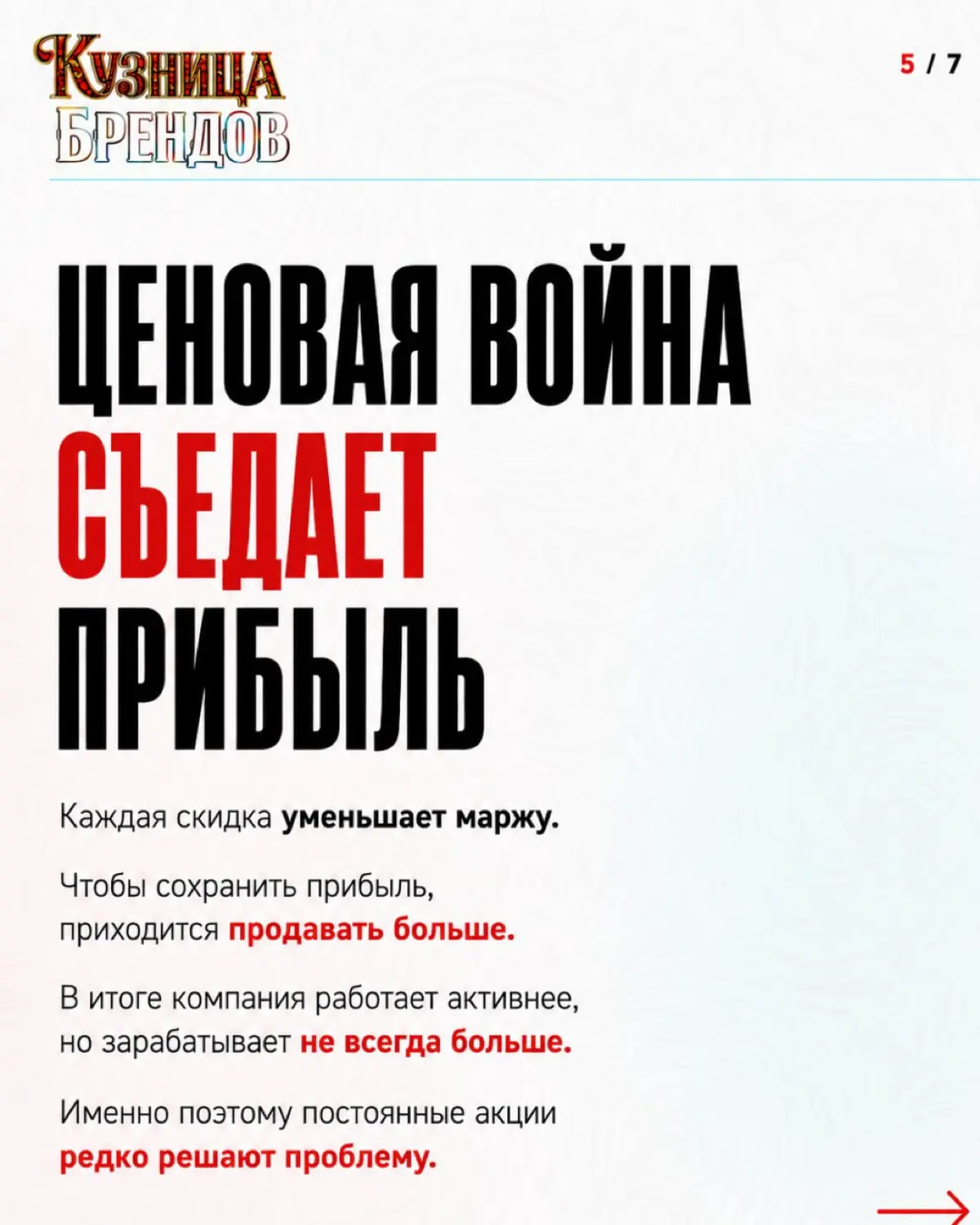 КУЗНИЦА БРЕНДОВ

5 / 7

ЦЕНОВАЯ ВОЙНА СЪЕДАЕТ ПРИБЫЛЬ

Каждая скидка уменьшает маржу.

Чтобы сохранить прибыль, приходится продавать больше.

В итоге компания работает активнее, но зарабатывает не всегда больше.

Именно поэтому постоянные акции редко решают проблему.